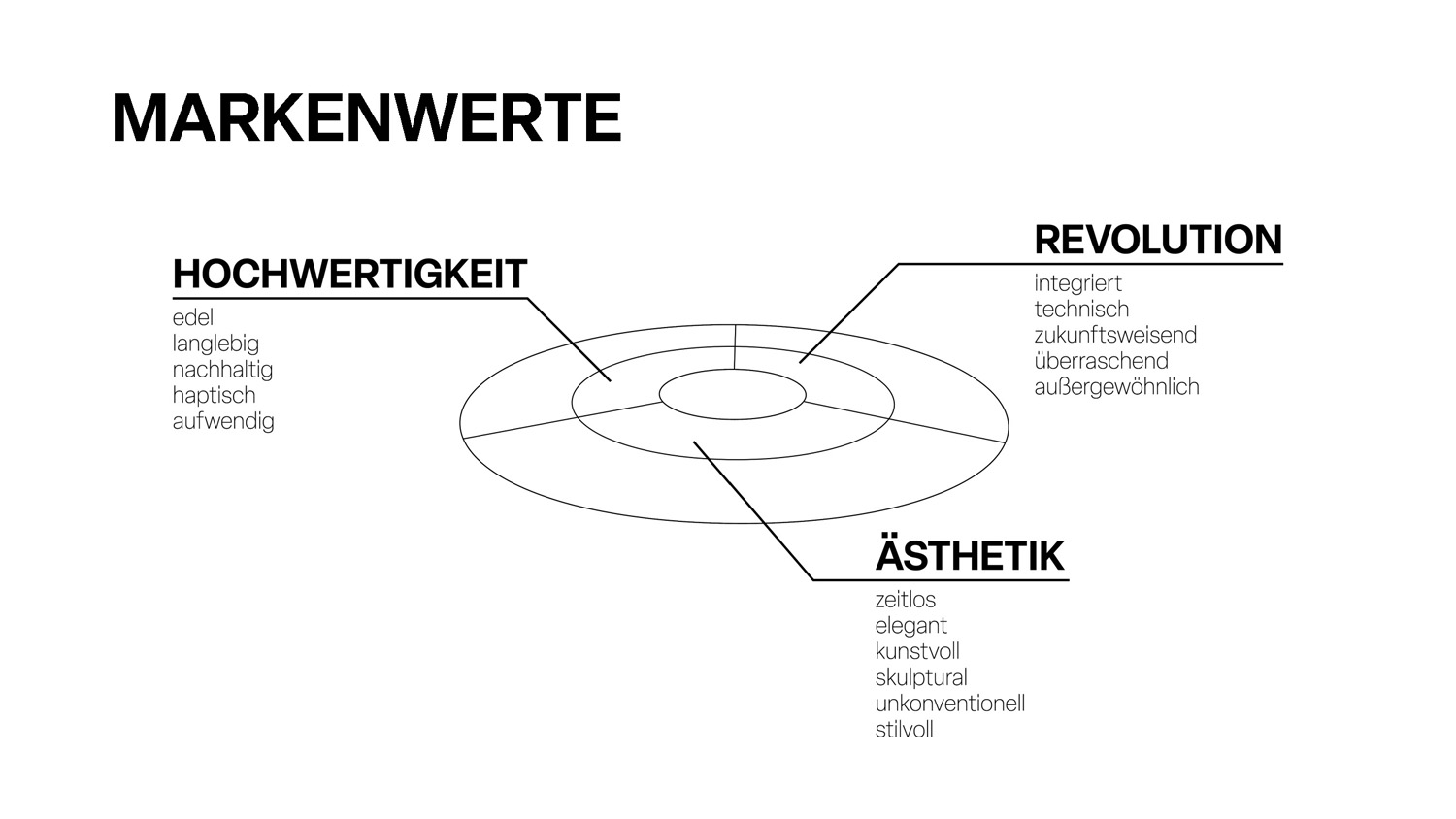 MARKENWERTE

HOCHWERTIGKEIT
edel
langlebig
nachhaltig
haptisch
aufwendig

REVOLUTION
integriert
technisch
zukunftsweisend
überraschend
außergewöhnlich

ÄSTHETIK
zeitlos
elegant
kunstvoll
skulptural
unkonventionell
stilvoll